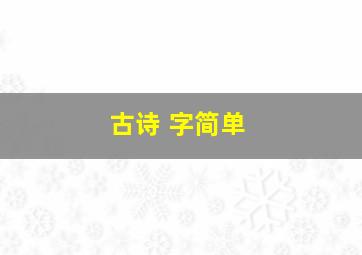 古诗 字简单